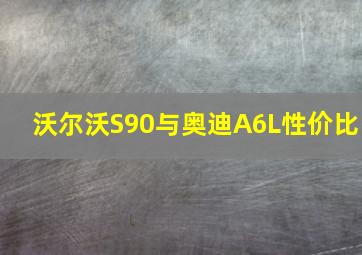 沃尔沃S90与奥迪A6L性价比